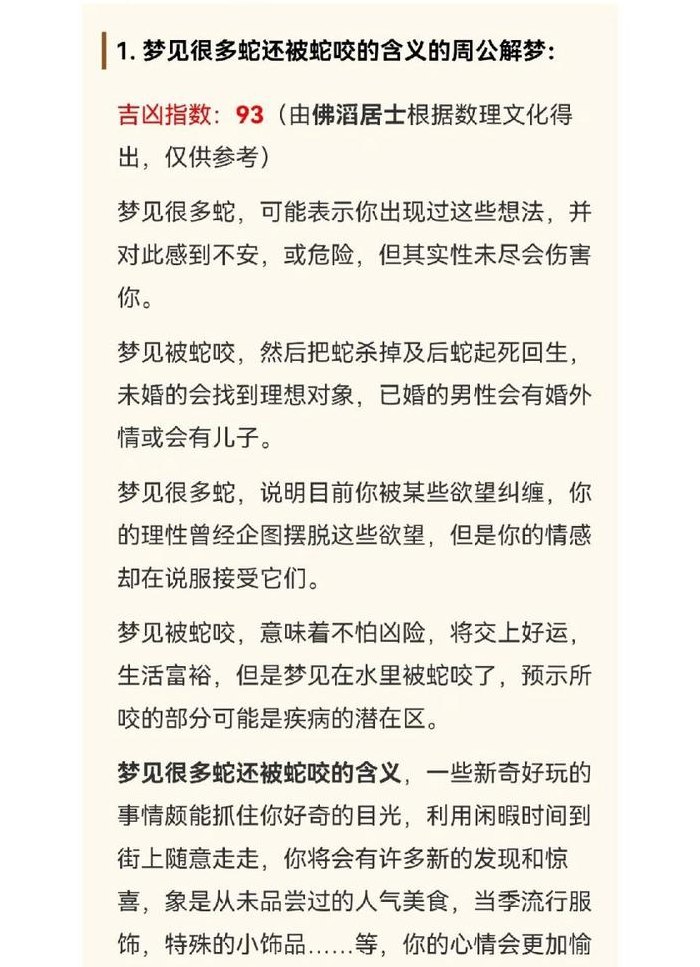 1. 梦见很多蛇还被蛇咬的含义的周公解梦：

吉凶指数：93（由佛滔居士根据数理文化得出，仅供参考）

梦见很多蛇，可能表示你出现过这些想法，并对此感到不安，或危险，但其实性未尽会伤害你。

梦见被蛇咬，然后把蛇杀掉及后蛇起死回生，未婚的会找到理想对象，已婚的男性会有婚外情或会有儿子。

梦见很多蛇，说明目前你被某些欲望纠缠，你的理性曾经企图摆脱这些欲望，但是你的情感却在说服接受它们。

梦见被蛇咬，意味着不怕凶险，将交上好运，生活富裕，但是梦见在水里被蛇咬了，预示所咬的部分可能是疾病的潜在区。

梦见很多蛇还被蛇咬的含义，一些新奇好玩的事情颇能抓住你好奇的目光，利用闲暇时间到街上随意走走，你将会有许多新的发现和惊喜，象是从未品尝过的人气美食，当季流行服饰，特殊的小饰品……等，你的心情会更加愉